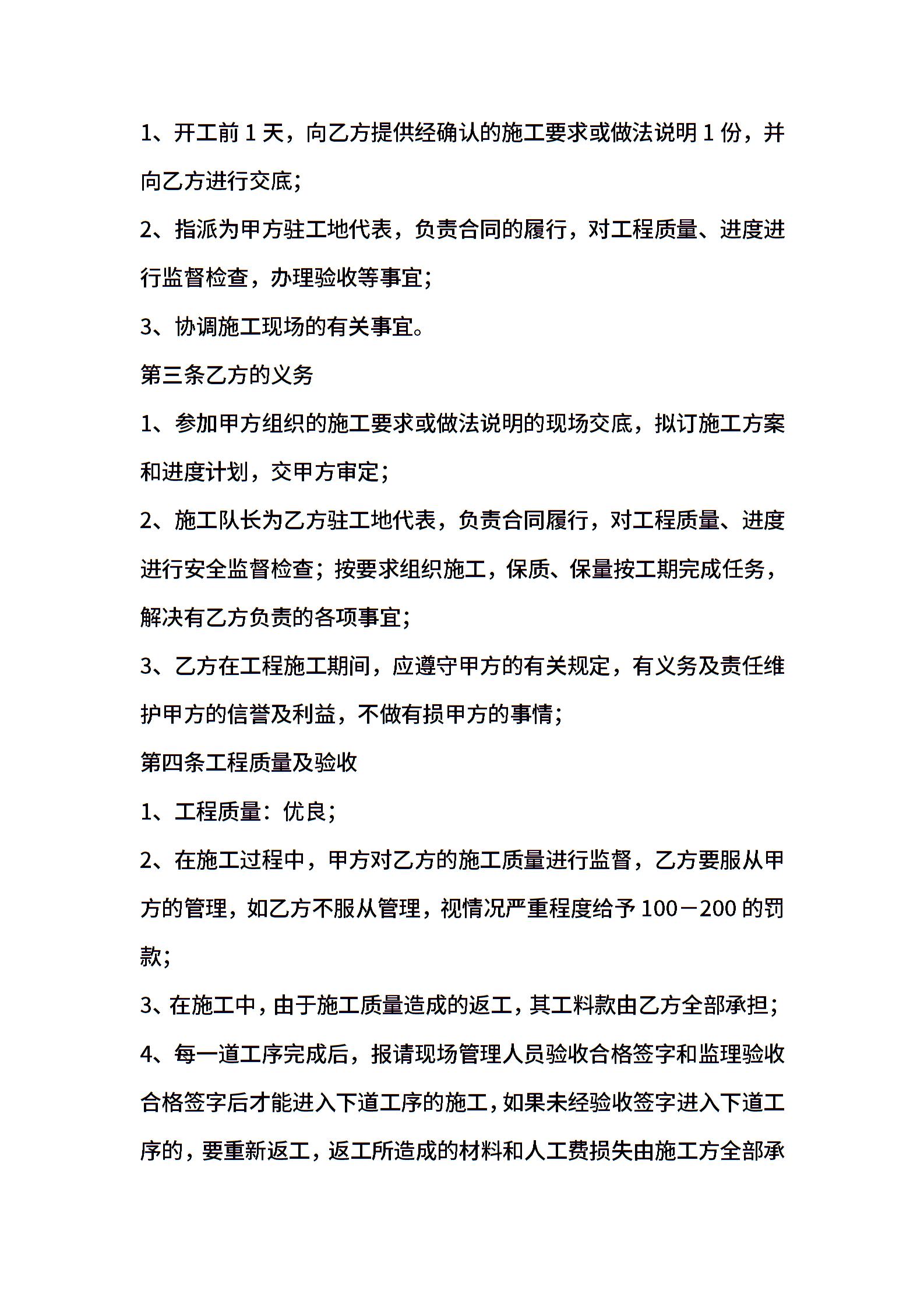 1、开工前 1 天，向乙方提供经确认的施工要求或做法说明 1 份，并向乙方进行交底;

2、指派为甲方驻工地代表，负责合同的履行，对工程质量、进度进行监督检查，办理验收等事宜;

3、协调施工现场的有关事宜。

第三条乙方的义务

1、参加甲方组织的施工要求或做法说明的现场交底，拟订施工方案和进度计划，交甲方审定;

2、施工队长为乙方驻工地代表，负责合同履行，对工程质量、进度进行安全监督检查；按要求组织施工，保质、保量按工期完成任务，解决有乙方负责的各项事宜;

3、乙方在工程施工期间，应遵守甲方的有关规定，有义务及责任维护甲方的信誉及利益，不做有损甲方的事情;

第四条工程质量及验收

1、工程质量：优良;

2、在施工过程中，甲方对乙方的施工质量进行监督，乙方要服从甲方的管理，如乙方不服从管理，视情况严重程度给予 100－200 的罚款;

3、在施工中，由于施工质量造成的返工，其工料款由乙方全部承担;

4、每一道工序完成后，报请现场管理人员验收合格签字和监理验收合格签字后才能进入下道工序的施工，如果未经验收签字进入下道工序的，要重新返工，返工所造成的材料和人工费损失由施工方全部承